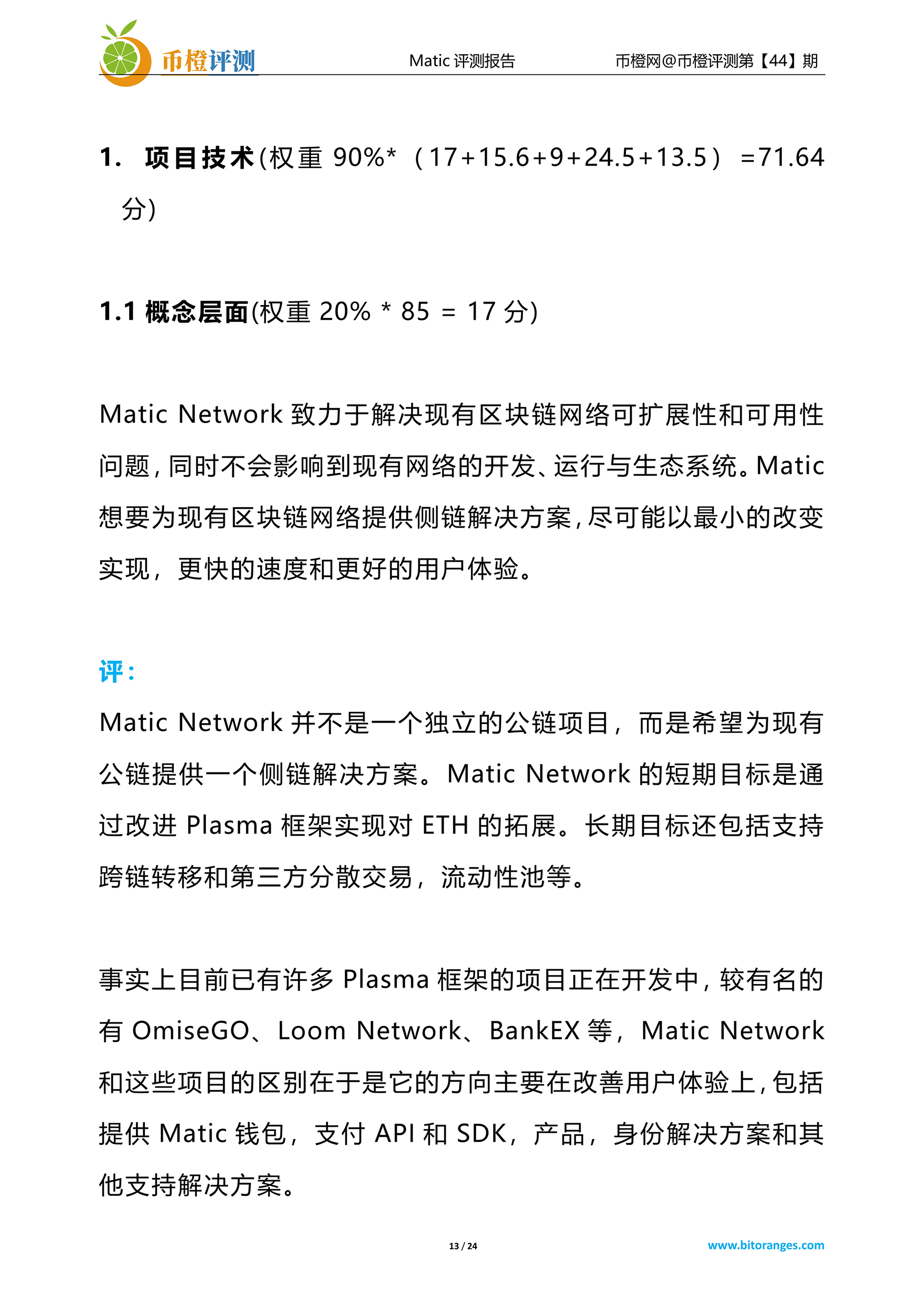 币橙评测

Matic 评测报告

币橙网@币橙评测第【44】期

1. 项目技术(权重 90%*（17+15.6+9+24.5+13.5）=71.64 分)

1.1 概念层面(权重 20% * 85 = 17 分)

Matic Network 致力于解决现有区块链网络可扩展性和可用性问题，同时不会影响到现有网络的开发、运行与生态系统。Matic 想要为现有区块链网络提供侧链解决方案，尽可能以最小的改变实现，更快的速度和更好的用户体验。

评：

Matic Network 并不是一个独立的公链项目，而是希望为现有公链提供一个侧链解决方案。Matic Network 的短期目标是通过改进 Plasma 框架实现对 ETH 的拓展。长期目标还包括支持跨链转移和第三方分散交易，流动性池等。

事实上目前已有许多 Plasma 框架的项目正在开发中，较有名的有 OmiseGO、Loom Network、BankEX 等，Matic Network 和这些项目的区别在于是它的方向主要在改善用户体验上，包括提供 Matic 钱包，支付 API 和 SDK，产品，身份解决方案和其他支持解决方案。

13 / 24

www.bitoranges.com